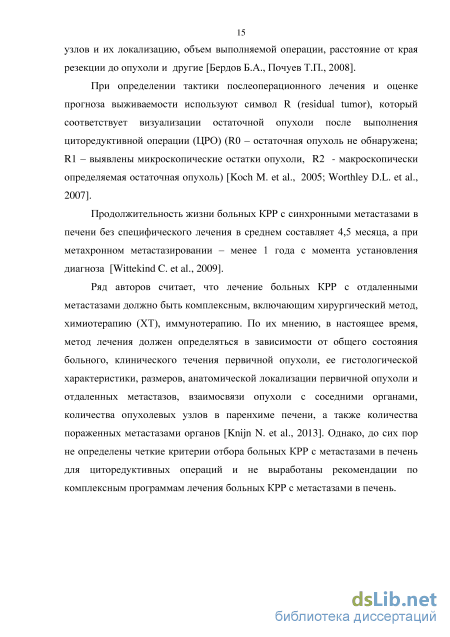 15

узлов и их локализацию, объем выполняемой операции, расстояние от края резекции до опухоли и другие [Бердов Б.А., Почуев Т.П., 2008].

При определении тактики послеоперационного лечения и оценке прогноза выживаемости используют символ R (residual tumor), который соответствует визуализации остаточной опухоли после выполнения циторедуктивной операции (ЦРО) (R0 – остаточная опухоль не обнаружена; R1 – выявлены микроскопические остатки опухоли, R2 - макроскопически определяемая остаточная опухоль) [Koch M. et al., 2005; Worthley D.L. et al., 2007].

Продолжительность жизни больных КРР с синхронными метастазами в печени без специфического лечения в среднем составляет 4,5 месяца, а при метахронном метастазировании – менее 1 года с момента установления диагноза [Wittekind C. et al., 2009].

Ряд авторов считает, что лечение больных КРР с отдаленными метастазами должно быть комплексным, включающим хирургический метод, химиотерапию (ХТ), иммунотерапию. По их мнению, в настоящее время, метод лечения должен определяться в зависимости от общего состояния больного, клинического течения первичной опухоли, ее гистологической характеристики, размеров, анатомической локализации первичной опухоли и отдаленных метастазов, взаимосвязи опухоли с соседними органами, количества опухолевых узлов в паренхиме печени, а также количества пораженных метастазами органов [Knijn N. et al., 2013]. Однако, до сих пор не определены четкие критерии отбора больных КРР с метастазами в печень для циторедуктивных операций и не выработаны рекомендации по комплексным программам лечения больных КРР с метастазами в печень.

dsLib.net
библиотека диссертаций